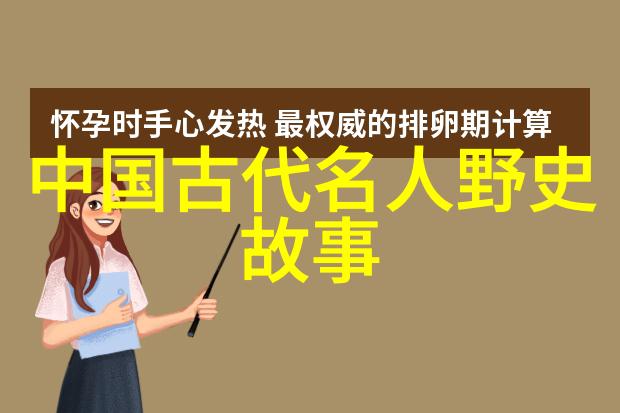 怀孕时手心发热 最权威的排卵期计算

中国古代名人野史故事